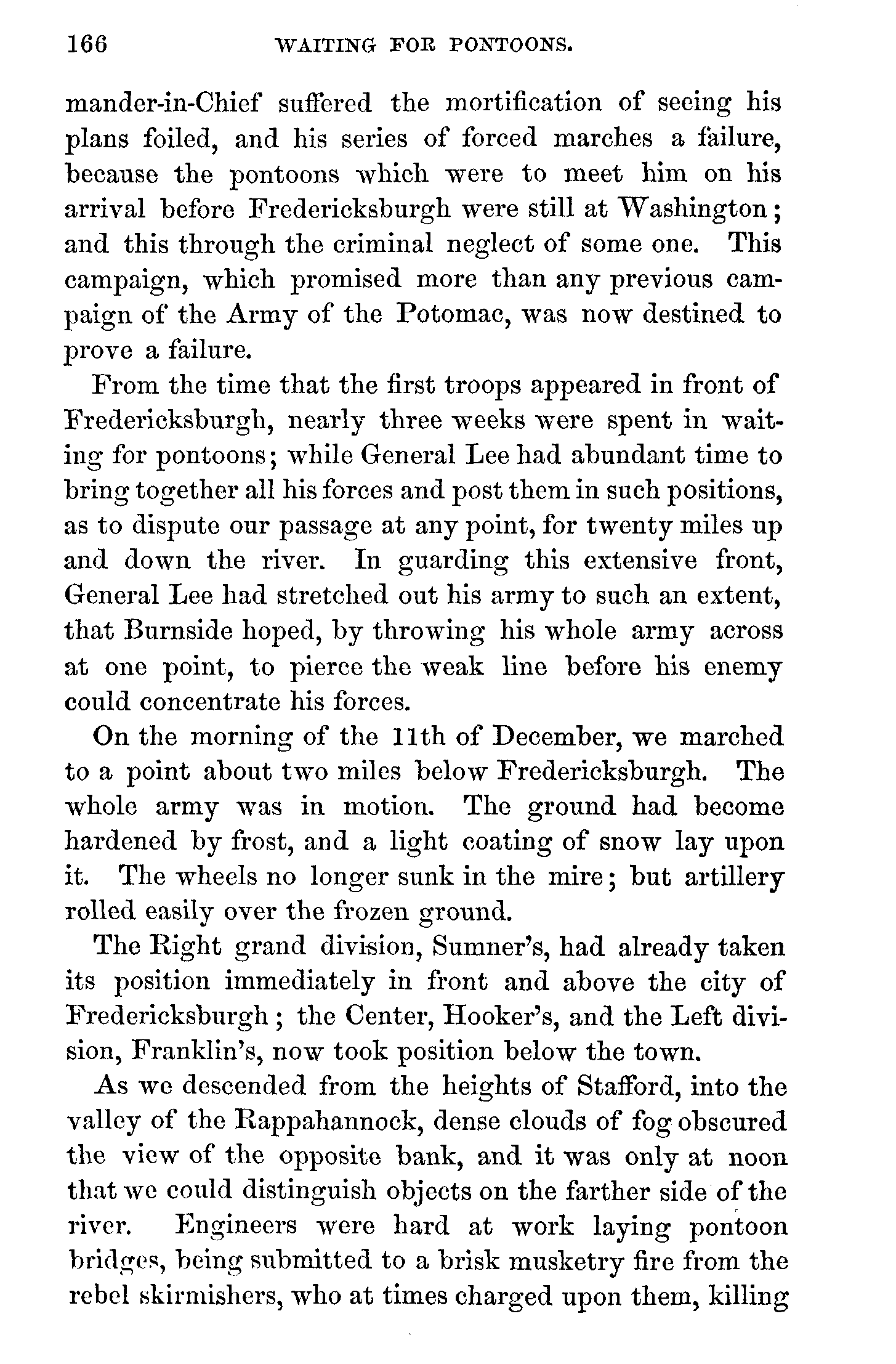 166 WAITING FOR PONTOONS.

mander-in-Chief suffered the mortification of seeing his plans foiled, and his series of forced marches a failure, because the pontoons which were to meet him on his arrival before Fredericksburgh were still at Washington; and this through the criminal neglect of some one. This campaign, which promised more than any previous campaign of the Army of the Potomac, was now destined to prove a failure.

From the time that the first troops appeared in front of Fredericksburgh, nearly three weeks were spent in waiting for pontoons; while General Lee had abundant time to bring together all his forces and post them in such positions, as to dispute our passage at any point, for twenty miles up and down the river. In guarding this extensive front, General Lee had stretched out his army to such an extent, that Burnside hoped, by throwing his whole army across at one point, to pierce the weak line before his enemy could concentrate his forces.

On the morning of the 11th of December, we marched to a point about two miles below Fredericksburgh. The whole army was in motion. The ground had become hardened by frost, and a light coating of snow lay upon it. The wheels no longer sunk in the mire; but artillery rolled easily over the frozen ground.

The Right grand division, Sumner's, had already taken its position immediately in front and above the city of Fredericksburgh; the Center, Hooker's, and the Left division, Franklin's, now took position below the town.

As we descended from the heights of Stafford, into the valley of the Rappahannock, dense clouds of fog obscured the view of the opposite bank, and it was only at noon that we could distinguish objects on the farther side of the river. Engineers were hard at work laying pontoon bridges, being submitted to a brisk musketry fire from the rebel skirmishers, who at times charged upon them, killing